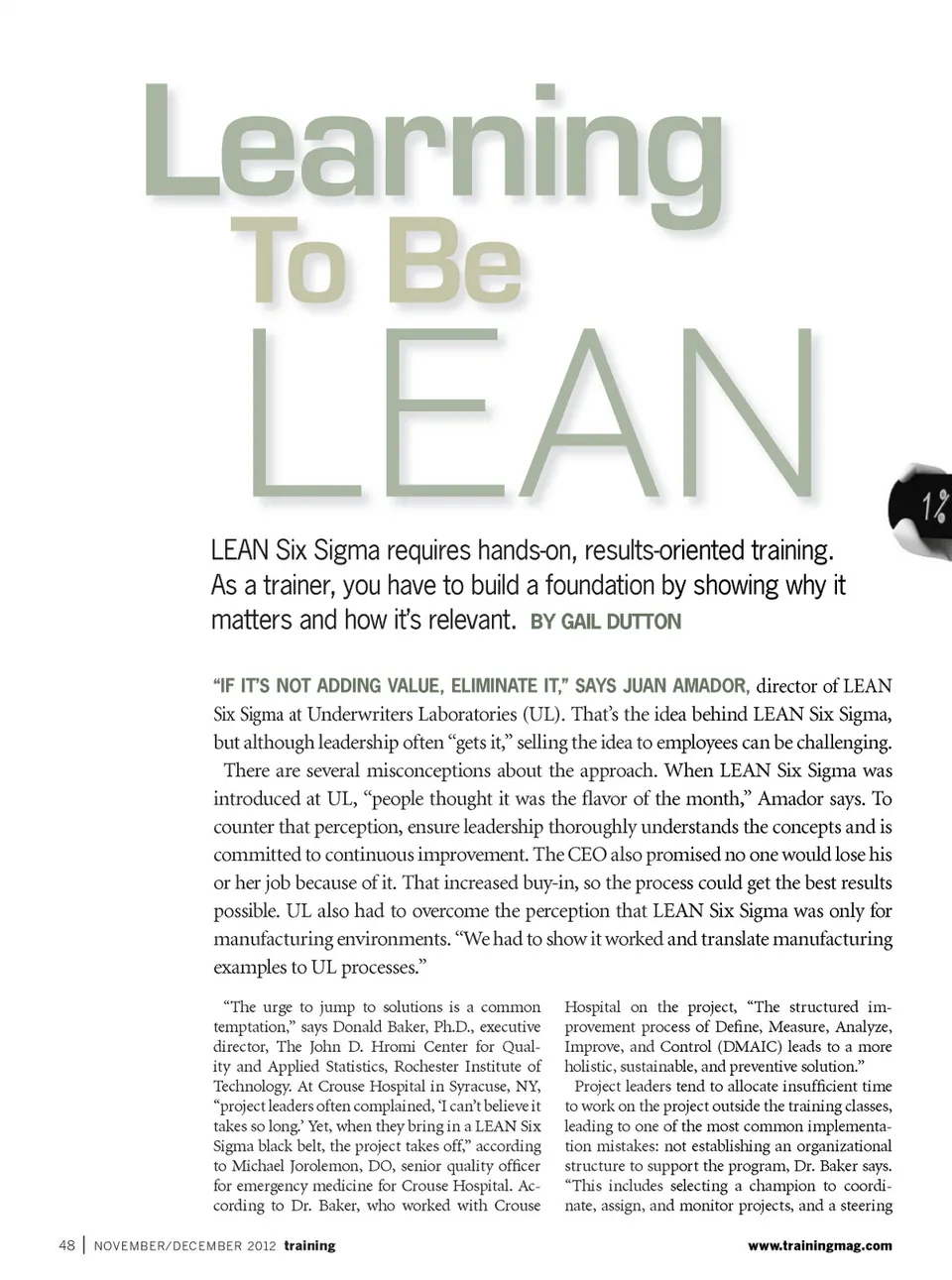 Learning
To Be
LEAN

1%

LEAN Six Sigma requires hands-on, results-oriented training. As a trainer, you have to build a foundation by showing why it matters and how it's relevant. BY GAIL DUTTON

"IF IT'S NOT ADDING VALUE, ELIMINATE IT," SAYS JUAN AMADOR, director of LEAN Six Sigma at Underwriters Laboratories (UL). That's the idea behind LEAN Six Sigma, but although leadership often "gets it," selling the idea to employees can be challenging.

There are several misconceptions about the approach. When LEAN Six Sigma was introduced at UL, "people thought it was the flavor of the month," Amador says. To counter that perception, ensure leadership thoroughly understands the concepts and is committed to continuous improvement. The CEO also promised no one would lose his or her job because of it. That increased buy-in, so the process could get the best results possible. UL also had to overcome the perception that LEAN Six Sigma was only for manufacturing environments. "We had to show it worked and translate manufacturing examples to UL processes."

"The urge to jump to solutions is a common temptation," says Donald Baker, Ph.D., executive director, The John D. Hromi Center for Quality and Applied Statistics, Rochester Institute of Technology. At Crouse Hospital in Syracuse, NY, "project leaders often complained, 'I can't believe it takes so long.' Yet, when they bring in a LEAN Six Sigma black belt, the project takes off," according to Michael Jorolemon, DO, senior quality officer for emergency medicine for Crouse Hospital. According to Dr. Baker, who worked with Crouse Hospital on the project, "The structured improvement process of Define, Measure, Analyze, Improve, and Control (DMAIC) leads to a more holistic, sustainable, and preventive solution."

Project leaders tend to allocate insufficient time to work on the project outside the training classes, leading to one of the most common implementation mistakes: not establishing an organizational structure to support the program, Dr. Baker says. "This includes selecting a champion to coordinate, assign, and monitor projects, and a steering

48 | NOVEMBER/DECEMBER 2012 training

www.trainingmag.com